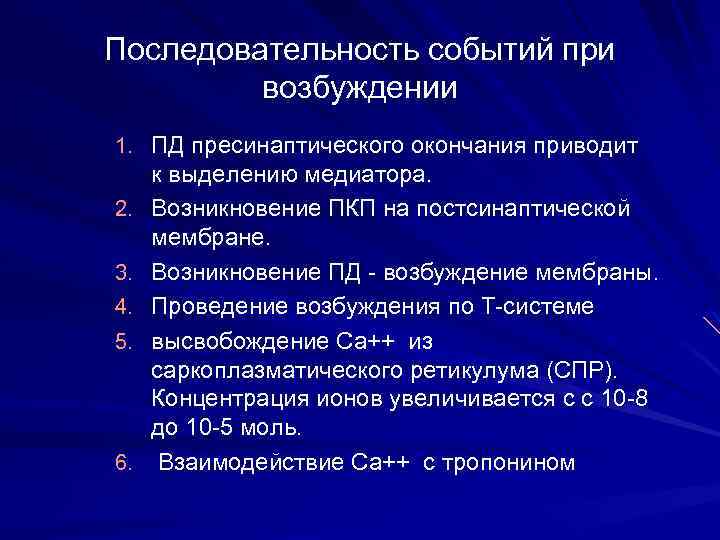 Последовательность событий при возбуждении

1. ПД пресинаптического окончания приводит к выделению медиатора.
2. Возникновение ПКП на постсинаптической мембране.
3. Возникновение ПД - возбуждение мембраны.
4. Проведение возбуждения по Т-системе
5. высвобождение Са++ из саркоплазматического ретикулума (СПР). Концентрация ионов увеличивается с с 10-8 до 10-5 моль.
6. Взаимодействие Са++ с тропонином